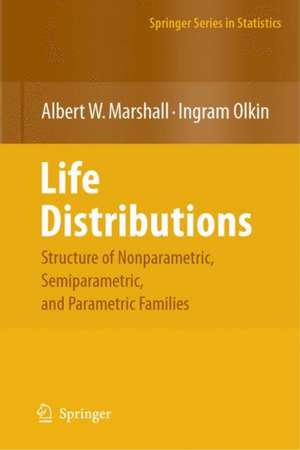 Springer Series in Statistics

Albert W. Marshall · Ingram Olkin

Life Distributions

Structure of Nonparametric, Semiparametric, and Parametric Families

Springer